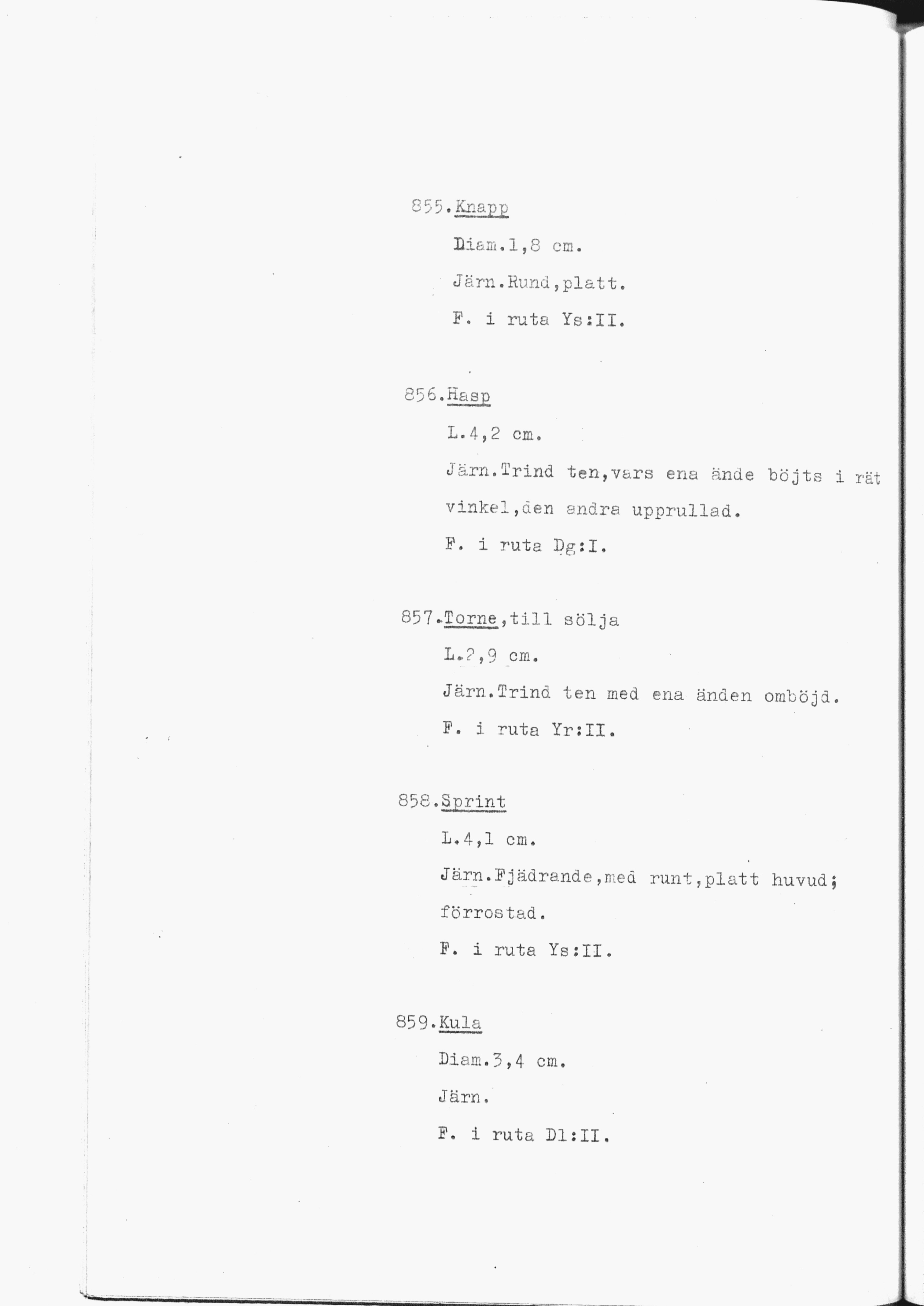 855.Knapp

Diam.1,8 cm.

Järn.Rund,platt.

F. i ruta Ys:II.

856.Hasp

L.4,2 cm.

Järn.Trind ten,vars ena ände böjts i rät vinkel,den andra upprullad.

F. i ruta Dg:I.

857.Torne,till sölja

L.2,9 cm.

Järn.Trind ten med ena änden omböjd.

F. i ruta Yr:II.

858.Sprint

L.4,1 cm.

Järn.Fjädrande,med runt,platt huvud; förrostad.

F. i ruta Ys:II.

859.Kula

Diam.3,4 cm.

Järn.

F. i ruta Dl:II.